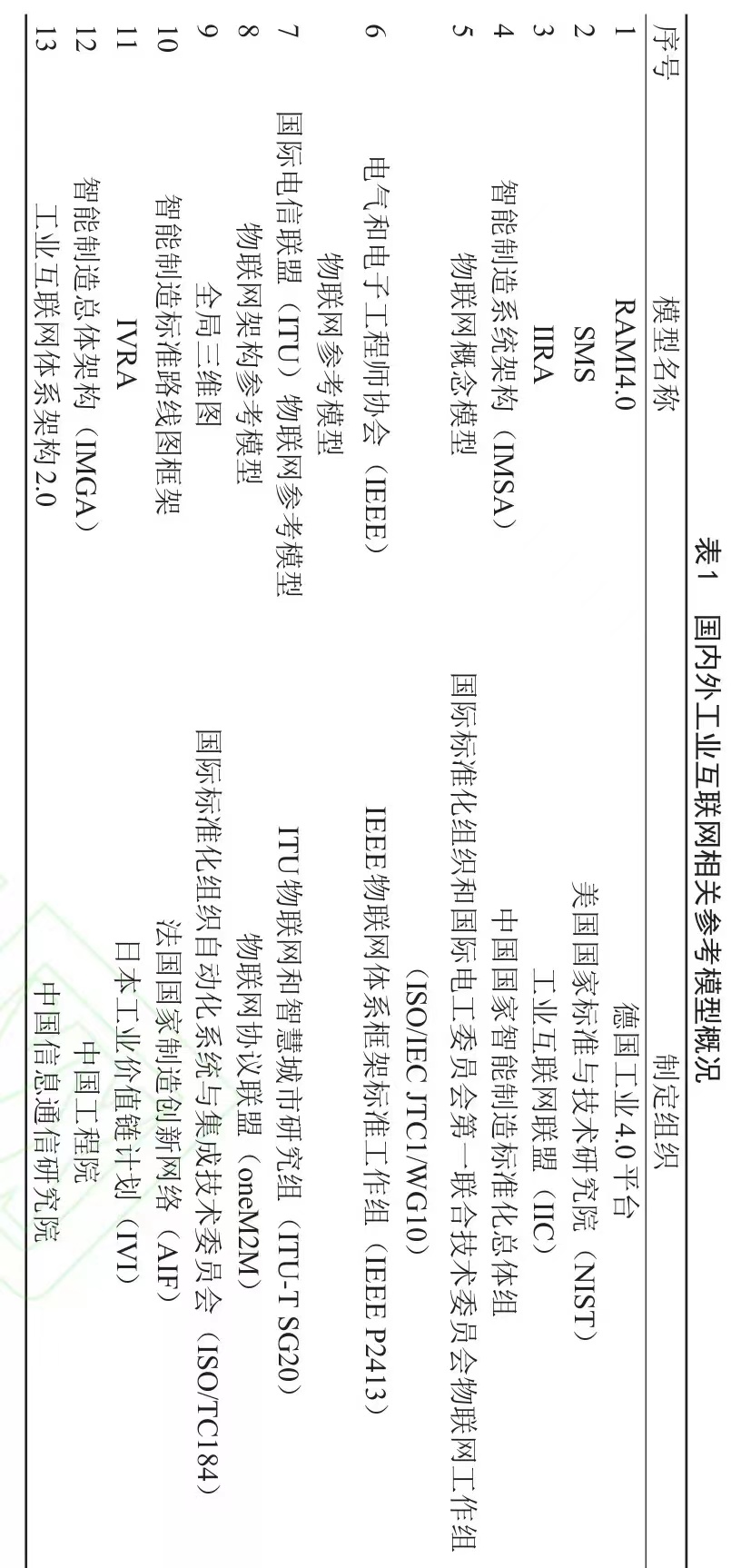 表1 国内外工业互联网相关参考模型概况

| 序号 | 模型名称 | 制定组织 |
|---|---|---|
| 1 | RAMI4.0 | 德国工业4.0平台 |
| 2 | SMS | 美国国家标准与技术研究院（NIST） |
| 3 | IIRA | 工业互联网联盟（IIC） |
| 4 | 智能制造系统架构（IMSA） | 中国国家智能制造标准化总体组 |
| 5 | 物联网概念模型 | 国际标准化组织和国际电工委员会第一联合技术委员会物联网工作组（ISO/IEC JTC1/WG10） |
| 6 | 电气和电子工程师协会（IEEE）物联网参考模型 | IEEE物联网体系框架标准工作组（IEEE P2413） |
| 7 | 国际电信联盟（ITU）物联网参考模型 | ITU物联网和智慧城市研究组（ITU-T SG20） |
| 8 | 物联网架构参考模型 | 物联网协议联盟（oneM2M） |
| 9 | 全局三维图 | 国际标准化组织自动化系统与集成技术委员会（ISO/TC184） |
| 10 | 智能制造标准路线图框架 | 法国国家制造创新网络（AIF） |
| 11 | IVRA | 日本工业价值链计划（IVI） |
| 12 | 智能制造总体架构（IMGA） | 中国工程院 |
| 13 | 工业互联网体系架构2.0 | 中国信息通信研究院 |